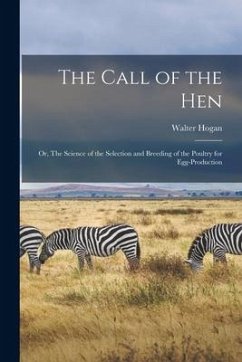 The Call of the Hen

Walter Hogan

Or, The Science of the Selection and Breeding of the Poultry for Egg-Production